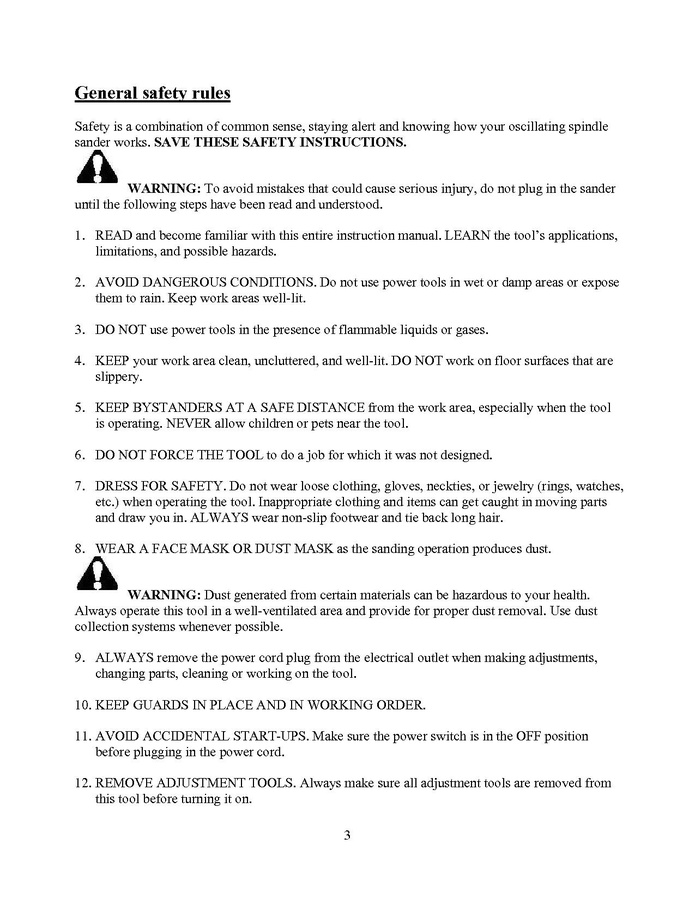 General safety rules

Safety is a combination of common sense, staying alert and knowing how your oscillating spindle sander works. SAVE THESE SAFETY INSTRUCTIONS.

WARNING: To avoid mistakes that could cause serious injury, do not plug in the sander until the following steps have been read and understood.

1. READ and become familiar with this entire instruction manual. LEARN the tool's applications, limitations, and possible hazards.

2. AVOID DANGEROUS CONDITIONS. Do not use power tools in wet or damp areas or expose them to rain. Keep work areas well-lit.

3. DO NOT use power tools in the presence of flammable liquids or gases.

4. KEEP your work area clean, uncluttered, and well-lit. DO NOT work on floor surfaces that are slippery.

5. KEEP BYSTANDERS AT A SAFE DISTANCE from the work area, especially when the tool is operating. NEVER allow children or pets near the tool.

6. DO NOT FORCE THE TOOL to do a job for which it was not designed.

7. DRESS FOR SAFETY. Do not wear loose clothing, gloves, neckties, or jewelry (rings, watches, etc.) when operating the tool. Inappropriate clothing and items can get caught in moving parts and draw you in. ALWAYS wear non-slip footwear and tie back long hair.

8. WEAR A FACE MASK OR DUST MASK as the sanding operation produces dust.

WARNING: Dust generated from certain materials can be hazardous to your health. Always operate this tool in a well-ventilated area and provide for proper dust removal. Use dust collection systems whenever possible.

9. ALWAYS remove the power cord plug from the electrical outlet when making adjustments, changing parts, cleaning or working on the tool.

10. KEEP GUARDS IN PLACE AND IN WORKING ORDER.

11. AVOID ACCIDENTAL START-UPS. Make sure the power switch is in the OFF position before plugging in the power cord.

12. REMOVE ADJUSTMENT TOOLS. Always make sure all adjustment tools are removed from this tool before turning it on.

3